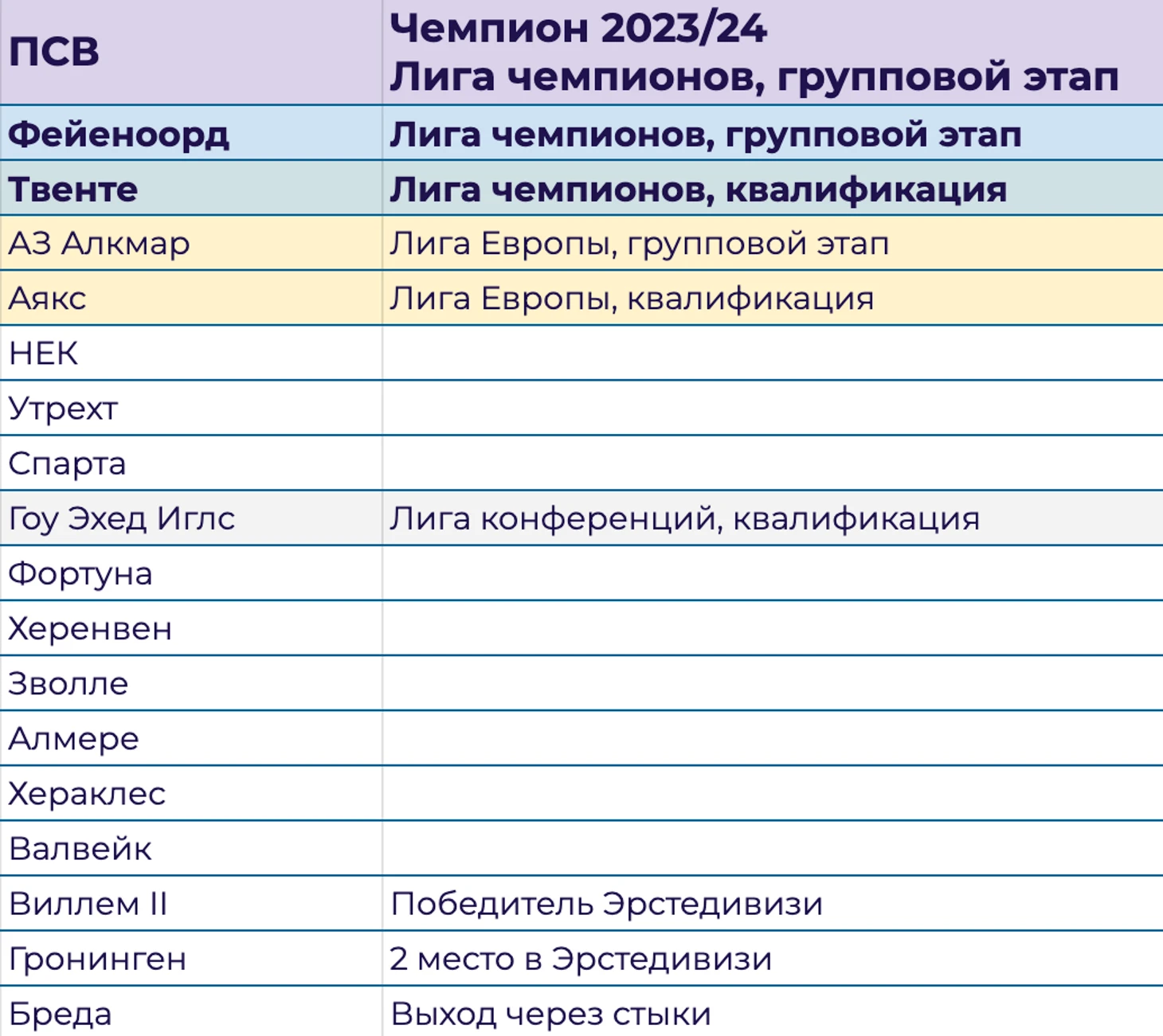 | ПСВ | Чемпион 2023/24 Лига чемпионов, групповой этап |
|---|---|
| Фейеноорд | Лига чемпионов, групповой этап |
| Твенте | Лига чемпионов, квалификация |
| АЗ Алкмар | Лига Европы, групповой этап |
| Аякс | Лига Европы, квалификация |
| НЕК | |
| Утрехт | |
| Спарта | |
| Гоу Эхед Иглс | Лига конференций, квалификация |
| Фортуна | |
| Херенвен | |
| Зволле | |
| Алмере | |
| Хераклес | |
| Валвейк | |
| Виллем II | Победитель Эрстедивизи |
| Гронинген | 2 место в Эрстедивизи |
| Бреда | Выход через стыки |